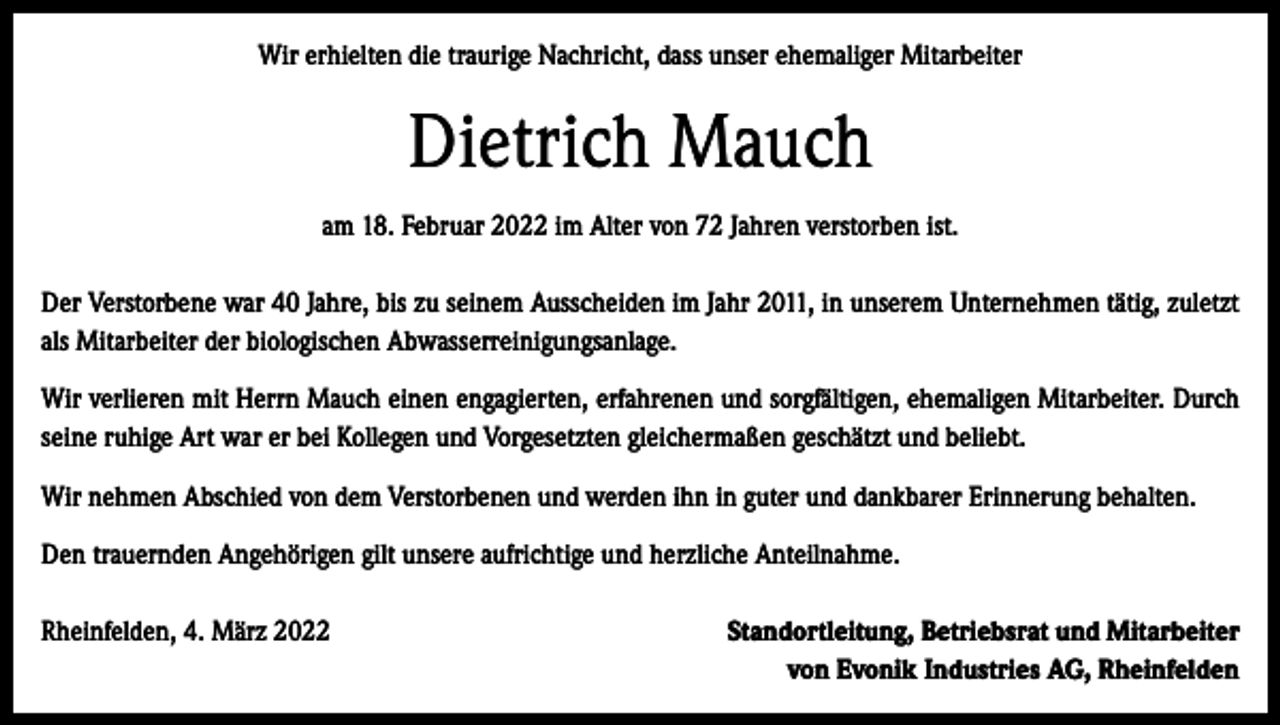 Wir erhielten die traurige Nachricht, dass unser ehemaliger Mitarbeiter

Dietrich Mauch

am 18. Februar 2022 im Alter von 72 Jahren verstorben ist.

Der Verstorbene war 40 Jahre, bis zu seinem Ausscheiden im Jahr 2011, in unserem Unternehmen tätig, zuletzt als Mitarbeiter der biologischen Abwasserreinigungsanlage.

Wir verlieren mit Herrn Mauch einen engagierten, erfahrenen und sorgfältigen, ehemaligen Mitarbeiter. Durch seine ruhige Art war er bei Kollegen und Vorgesetzten gleichermaßen geschätzt und beliebt.

Wir nehmen Abschied von dem Verstorbenen und werden ihn in guter und dankbarer Erinnerung behalten.

Den trauernden Angehörigen gilt unsere aufrichtige und herzliche Anteilnahme.

Rheinfelden, 4. März 2022

Standortleitung, Betriebsrat und Mitarbeiter
von Evonik Industries AG, Rheinfelden